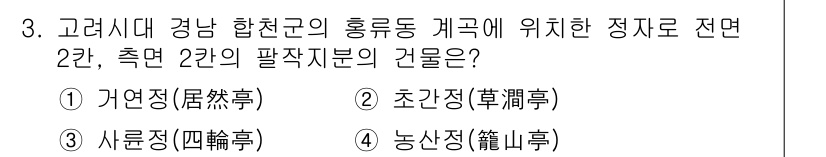 3. 고려시대 경남 합천군의 홍류동 계곡에 위치한 정자로 전면 2칸, 측면 2칸의 팔작지붕의 건물은?

① 거연정(居然亭)　② 초간정(草澗亭)

③ 사륜정(四輪亭)　④ 농산정(籠山亭)